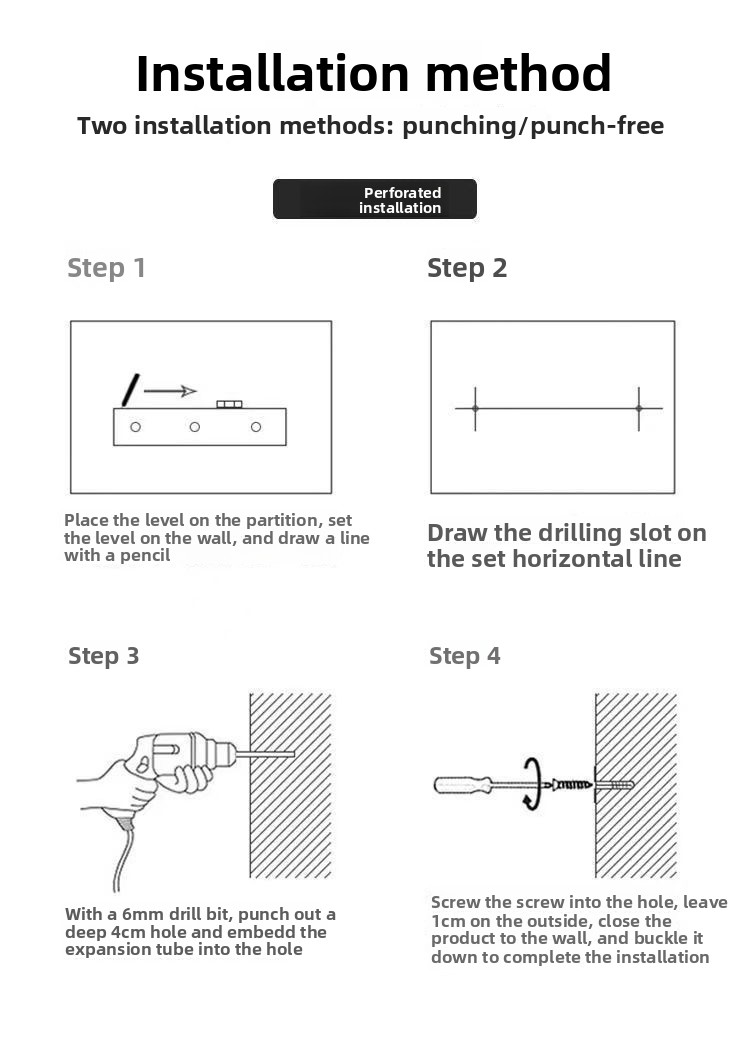 Installation method

Two installation methods: punching/punch-free

Perforated installation

Step 1

Place the level on the partition, set the level on the wall, and draw a line with a pencil

Step 2

Draw the drilling slot on the set horizontal line

Step 3

With a 6mm drill bit, punch out a deep 4cm hole and embedd the expansion tube into the hole

Step 4

Screw the screw into the hole, leave 1cm on the outside, close the product to the wall, and buckle it down to complete the installation